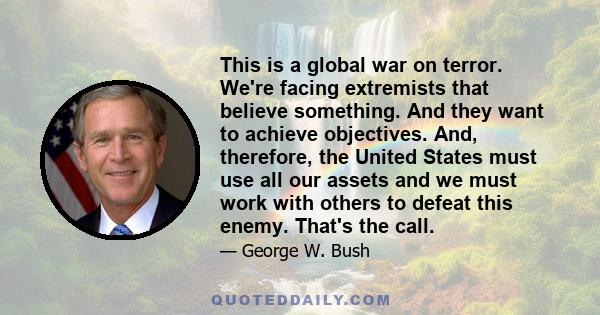 This is a global war on terror. We're facing extremists that believe something. And they want to achieve objectives. And, therefore, the United States must use all our assets and we must work with others to defeat this enemy. That's the call.

— George W. Bush

QUOTEDDAILY.COM